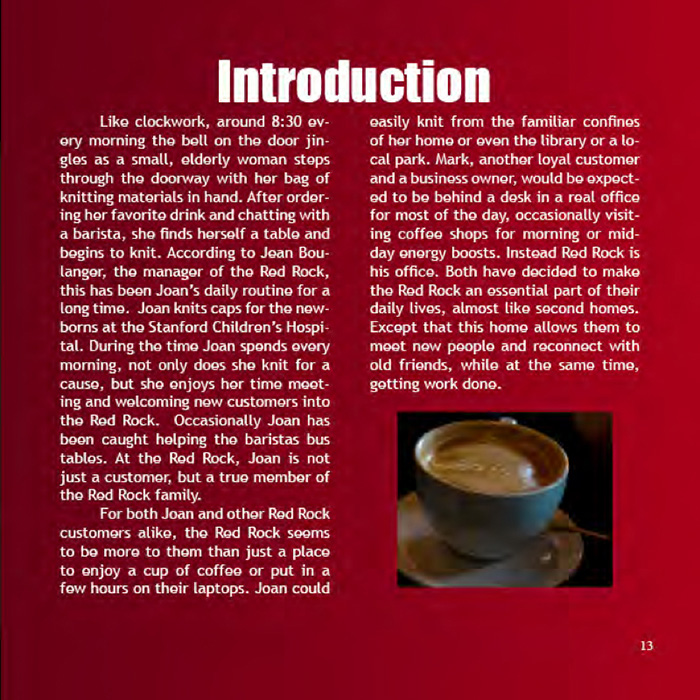 Introduction

Like clockwork, around 8:30 every morning the bell on the door jingles as a small, elderly woman steps through the doorway with her bag of knitting materials in hand. After ordering her favorite drink and chatting with a barista, she finds herself a table and begins to knit. According to Jean Boulanger, the manager of the Red Rock, this has been Joan's daily routine for a long time. Joan knits caps for the newborns at the Stanford Children's Hospital. During the time Joan spends every morning, not only does she knit for a cause, but she enjoys her time meeting and welcoming new customers into the Red Rock. Occasionally Joan has been caught helping the baristas bus tables. At the Red Rock, Joan is not just a customer, but a true member of the Red Rock family.

For both Joan and other Red Rock customers alike, the Red Rock seems to be more to them than just a place to enjoy a cup of coffee or put in a few hours on their laptops. Joan could easily knit from the familiar confines of her home or even the library or a local park. Mark, another loyal customer and a business owner, would be expected to be behind a desk in a real office for most of the day, occasionally visiting coffee shops for morning or midday energy boosts. Instead Red Rock is his office. Both have decided to make the Red Rock an essential part of their daily lives, almost like second homes. Except that this home allows them to meet new people and reconnect with old friends, while at the same time, getting work done.

13